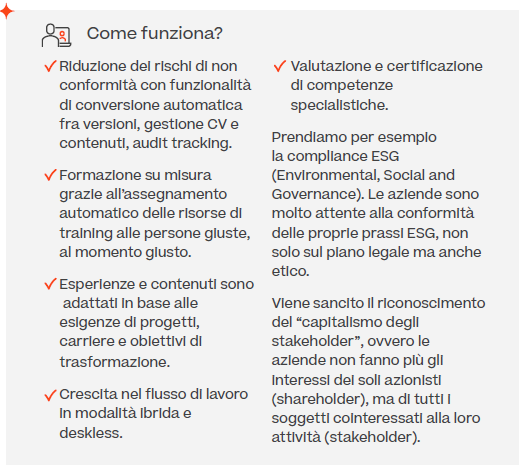 Come funziona?

✓ Riduzione dei rischi di non conformità con funzionalità di conversione automatica fra versioni, gestione CV e contenuti, audit tracking.

✓ Formazione su misura grazie all'assegnamento automatico delle risorse di training alle persone giuste, al momento giusto.

✓ Esperienze e contenuti sono adattati in base alle esigenze di progetti, carriere e obiettivi di trasformazione.

✓ Crescita nel flusso di lavoro in modalità ibrida e deskless.

✓ Valutazione e certificazione di competenze specialistiche.

Prendiamo per esempio la compliance ESG (Environmental, Social and Governance). Le aziende sono molto attente alla conformità delle proprie prassi ESG, non solo sul piano legale ma anche etico.

Viene sancito il riconoscimento del "capitalismo degli stakeholder", ovvero le aziende non fanno più gli interessi dei soli azionisti (shareholder), ma di tutti i soggetti cointeressati alla loro attività (stakeholder).